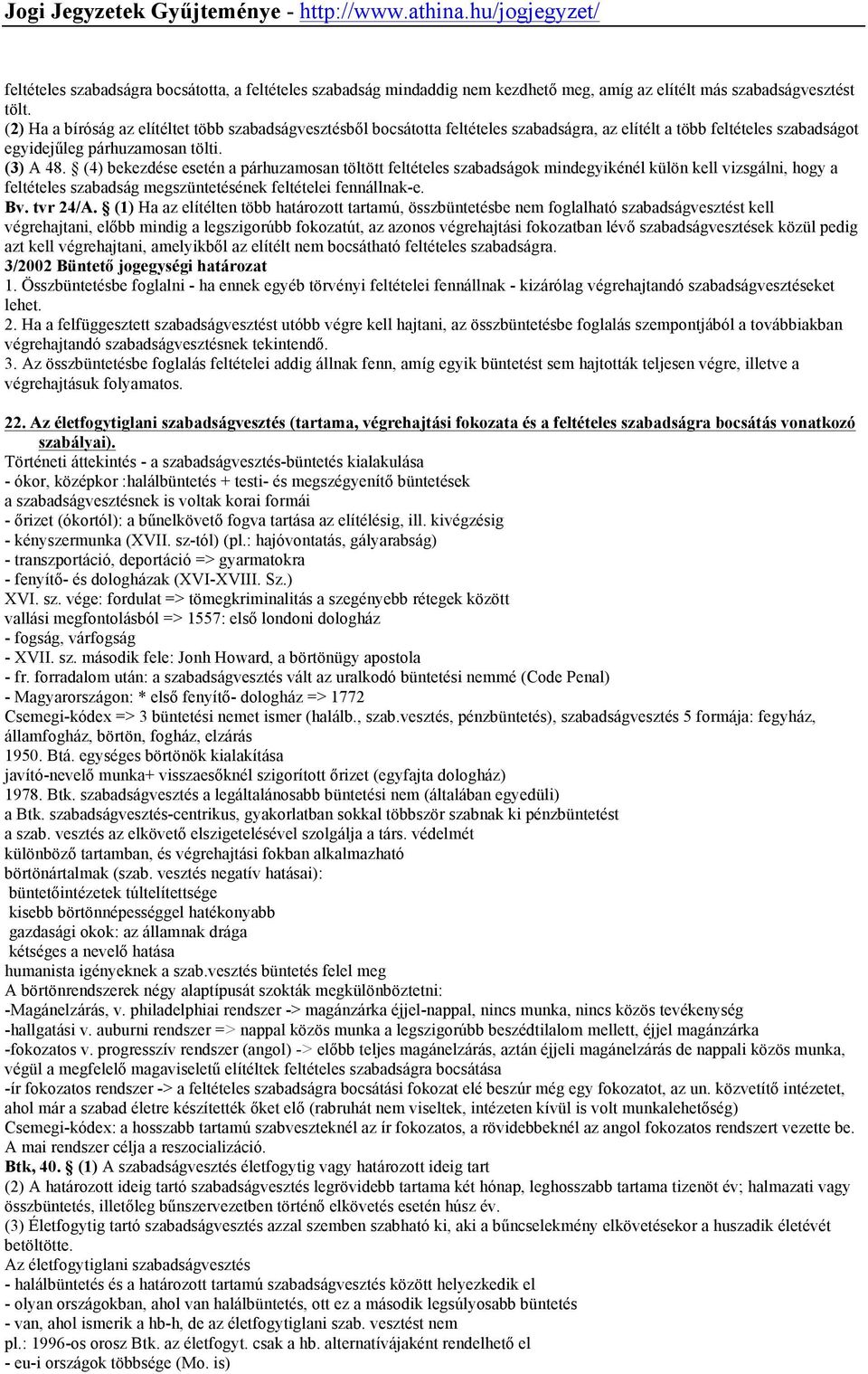 Jogi Jegyzetek Gyűjteménye - http://www.athina.hu/jogjegyzet/

feltételes szabadságra bocsátotta, a feltételes szabadság mindaddig nem kezdhető meg, amíg az elítélt más szabadságvesztést tölt.
(2) Ha a bíróság az elítéltet több szabadságvesztésből bocsátotta feltételes szabadságra, az elítélt a több feltételes szabadságot egyidejűleg párhuzamosan tölti.
(3) A 48. § (4) bekezdése esetén a párhuzamosan töltött feltételes szabadságok mindegyikénél külön kell vizsgálni, hogy a feltételes szabadság megszüntetésének feltételei fennállnak-e.
Bv. tvr 24/A. § (1) Ha az elítélten több határozott tartamú, összbüntetésbe nem foglalható szabadságvesztést kell végrehajtani, előbb mindig a legszigorúbb fokozatút, az azonos végrehajtási fokozatban lévő szabadságvesztések közül pedig azt kell végrehajtani, amelyikből az elítélt nem bocsátható feltételes szabadságra.
3/2002 Büntető jogegységi határozat
1. Összbüntetésbe foglalni - ha ennek egyéb törvényi feltételei fennállnak - kizárólag végrehajtandó szabadságvesztéseket lehet.
2. Ha a felfüggesztett szabadságvesztést utóbb végre kell hajtani, az összbüntetésbe foglalás szempontjából a továbbiakban végrehajtandó szabadságvesztésnek tekintendő.
3. Az összbüntetésbe foglalás feltételei addig állnak fenn, amíg egyik büntetést sem hajtották teljesen végre, illetve a végrehajtásuk folyamatos.

22. Az életfogytiglani szabadságvesztés (tartama, végrehajtási fokozata és a feltételes szabadságra bocsátás vonatkozó szabályai).
Történeti áttekintés - a szabadságvesztés-büntetés kialakulása
- ókor, középkor :halálbüntetés + testi- és megszégyenítő büntetések
a szabadságvesztésnek is voltak korai formái
- őrizet (ókortól): a bűnelkövető fogva tartása az elítélésig, ill. kivégzésig
- kényszermunka (XVII. sz-tól) (pl.: hajóvontatás, gályarabság)
- transzportáció, deportáció => gyarmatokra
- fenyítő- és dologházak (XVI-XVIII. Sz.)
XVI. sz. vége: fordulat => tömegkriminalitás a szegényebb rétegek között
vallási megfontolásból => 1557: első londoni dologház
- fogság, várfogság
- XVII. sz. második fele: Jonh Howard, a börtönügy apostola
- fr. forradalom után: a szabadságvesztés vált az uralkodó büntetési nemmé (Code Penal)
- Magyarországon: * első fenyítő- dologház => 1772
Csemegi-kódex => 3 büntetési nemet ismer (halálb., szab.vesztés, pénzbüntetés), szabadságvesztés 5 formája: fegyház, államfogház, börtön, fogház, elzárás
1950. Btá. egységes börtönök kialakítása
javító-nevelő munka+ visszaesőknél szigorított őrizet (egyfajta dologház)
1978. Btk. szabadságvesztés a legáltalánosabb büntetési nem (általában egyedüli)
a Btk. szabadságvesztés-centrikus, gyakorlatban sokkal többször szabnak ki pénzbüntetést
a szab. vesztés az elkövető elszigetelésével szolgálja a társ. védelmét
különböző tartamban, és végrehajtási fokban alkalmazható
börtönártalmak (szab. vesztés negatív hatásai):
büntetőintézetek túltelítettsége
kisebb börtönnépességgel hatékonyabb
gazdasági okok: az államnak drága
kétséges a nevelő hatása
humanista igényeknek a szab.vesztés büntetés felel meg
A börtönrendszerek négy alaptípusát szokták megkülönböztetni:
-Magánelzárás, v. philadelphiai rendszer -> magánzárka éjjel-nappal, nincs munka, nincs közös tevékenység
-hallgatási v. auburni rendszer => nappal közös munka a legszigorúbb beszédtilalom mellett, éjjel magánzárka
-fokozatos v. progresszív rendszer (angol) -> előbb teljes magánelzárás, aztán éjjeli magánelzárás de nappali közös munka, végül a megfelelő magaviseletű elítéltek feltételes szabadságra bocsátása
-ír fokozatos rendszer -> a feltételes szabadságra bocsátási fokozat elé beszúr még egy fokozatot, az un. közvetítő intézetet, ahol már a szabad életre készítették őket elő (rabruhát nem viseltek, intézeten kívül is volt munkalehetőség)
Csemegi-kódex: a hosszabb tartamú szabveszteknél az ír fokozatos, a rövidebbeknél az angol fokozatos rendszert vezette be.
A mai rendszer célja a reszocializáció.
Btk, 40. § (1) A szabadságvesztés életfogytig vagy határozott ideig tart
(2) A határozott ideig tartó szabadságvesztés legrövidebb tartama két hónap, leghosszabb tartama tizenöt év; halmazati vagy összbüntetés, illetőleg bűnszervezetben történő elkövetés esetén húsz év.
(3) Életfogytig tartó szabadságvesztés azzal szemben szabható ki, aki a bűncselekmény elkövetésekor a huszadik életévét betöltötte.
Az életfogytiglani szabadságvesztés
- halálbüntetés és a határozott tartamú szabadságvesztés között helyezkedik el
- olyan országokban, ahol van halálbüntetés, ott ez a második legsúlyosabb büntetés
- van, ahol ismerik a hb-h, de az életfogytiglani szab. vesztést nem
pl.: 1996-os orosz Btk. az életfogyt. csak a hb. alternatívájaként rendelhető el
- eu-i országok többsége (Mo. is)